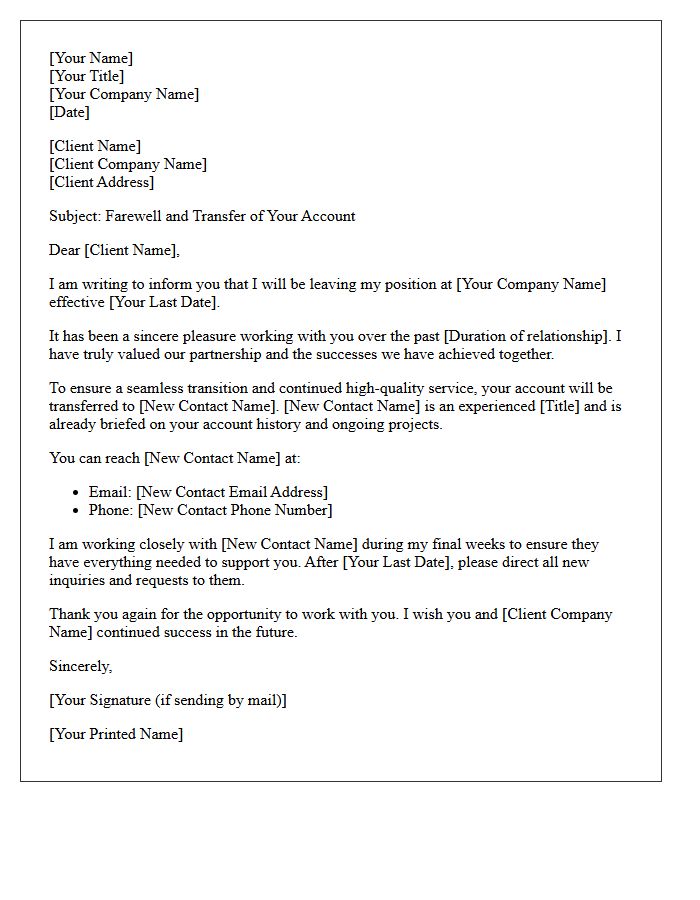 [Your Name]
[Your Title]
[Your Company Name]
[Date]

[Client Name]
[Client Company Name]
[Client Address]

Subject: Farewell and Transfer of Your Account

Dear [Client Name],

I am writing to inform you that I will be leaving my position at [Your Company Name] effective [Your Last Date].

It has been a sincere pleasure working with you over the past [Duration of relationship]. I have truly valued our partnership and the successes we have achieved together.

To ensure a seamless transition and continued high-quality service, your account will be transferred to [New Contact Name]. [New Contact Name] is an experienced [Title] and is already briefed on your account history and ongoing projects.

You can reach [New Contact Name] at:

• Email: [New Contact Email Address]
• Phone: [New Contact Phone Number]

I am working closely with [New Contact Name] during my final weeks to ensure they have everything needed to support you. After [Your Last Date], please direct all new inquiries and requests to them.

Thank you again for the opportunity to work with you. I wish you and [Client Company Name] continued success in the future.

Sincerely,

[Your Signature (if sending by mail)]

[Your Printed Name]